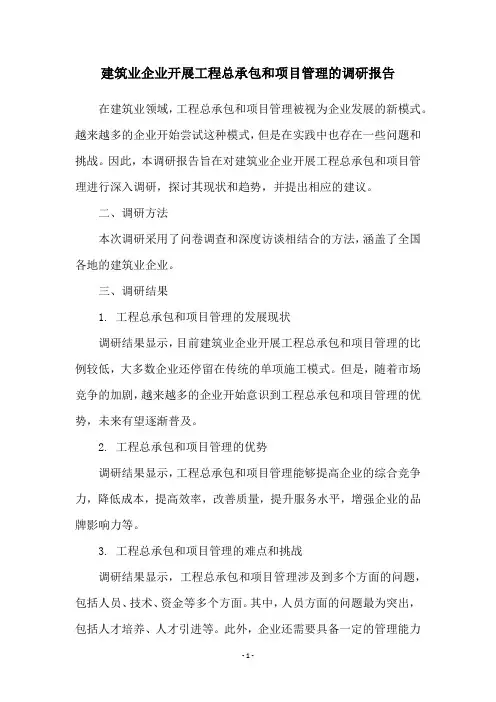 建筑业企业开展工程总承包和项目管理的调研报告

在建筑业领域，工程总承包和项目管理被视为企业发展的新模式。越来越多的企业开始尝试这种模式，但是在实践中也存在一些问题和挑战。因此，本调研报告旨在对建筑业企业开展工程总承包和项目管理进行深入调研，探讨其现状和趋势，并提出相应的建议。

二、调研方法

本次调研采用了问卷调查和深度访谈相结合的方法，涵盖了全国各地的建筑业企业。

三、调研结果

1. 工程总承包和项目管理的发展现状

调研结果显示，目前建筑业企业开展工程总承包和项目管理的比例较低，大多数企业还停留在传统的单项施工模式。但是，随着市场竞争的加剧，越来越多的企业开始意识到工程总承包和项目管理的优势，未来有望逐渐普及。

2. 工程总承包和项目管理的优势

调研结果显示，工程总承包和项目管理能够提高企业的综合竞争力，降低成本，提高效率，改善质量，提升服务水平，增强企业的品牌影响力等。

3. 工程总承包和项目管理的难点和挑战

调研结果显示，工程总承包和项目管理涉及到多个方面的问题，包括人员、技术、资金等多个方面。其中，人员方面的问题最为突出，包括人才培养、人才引进等。此外，企业还需要具备一定的管理能力

- 1 -